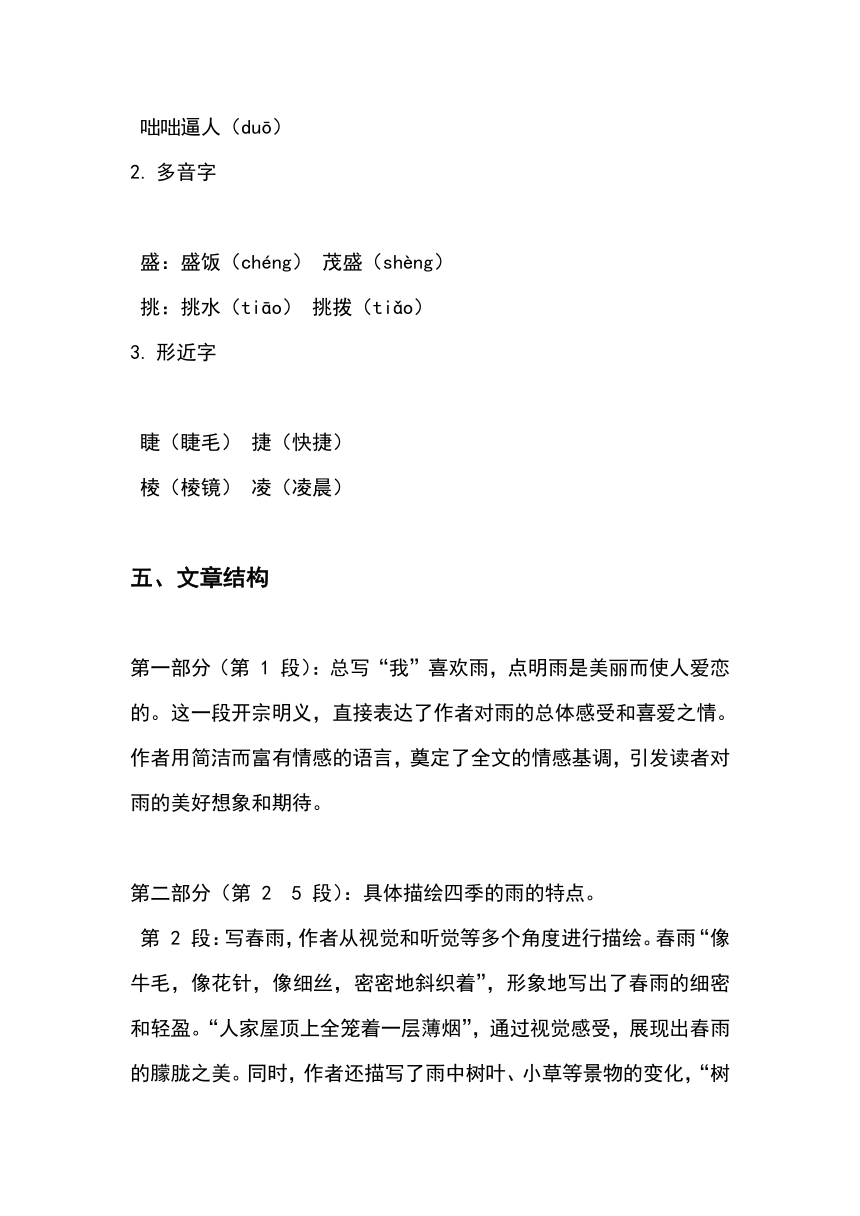 咄咄逼人（duō）

2. 多音字

盛：盛饭（chéng） 茂盛（shèng）

挑：挑水（tiāo） 挑拨（tiǎo）

3. 形近字

睫（睫毛） 捷（快捷）

棱（棱镜） 凌（凌晨）

五、文章结构

第一部分（第 1 段）：总写“我”喜欢雨，点明雨是美丽而使人爱恋的。这一段开宗明义，直接表达了作者对雨的总体感受和喜爱之情。作者用简洁而富有情感的语言，奠定了全文的情感基调，引发读者对雨的美好想象和期待。

第二部分（第 2 5 段）：具体描绘四季的雨的特点。

第 2 段：写春雨，作者从视觉和听觉等多个角度进行描绘。春雨“像牛毛，像花针，像细丝，密密地斜织着”，形象地写出了春雨的细密和轻盈。“人家屋顶上全笼着一层薄烟”，通过视觉感受，展现出春雨的朦胧之美。同时，作者还描写了雨中树叶、小草等景物的变化，“树